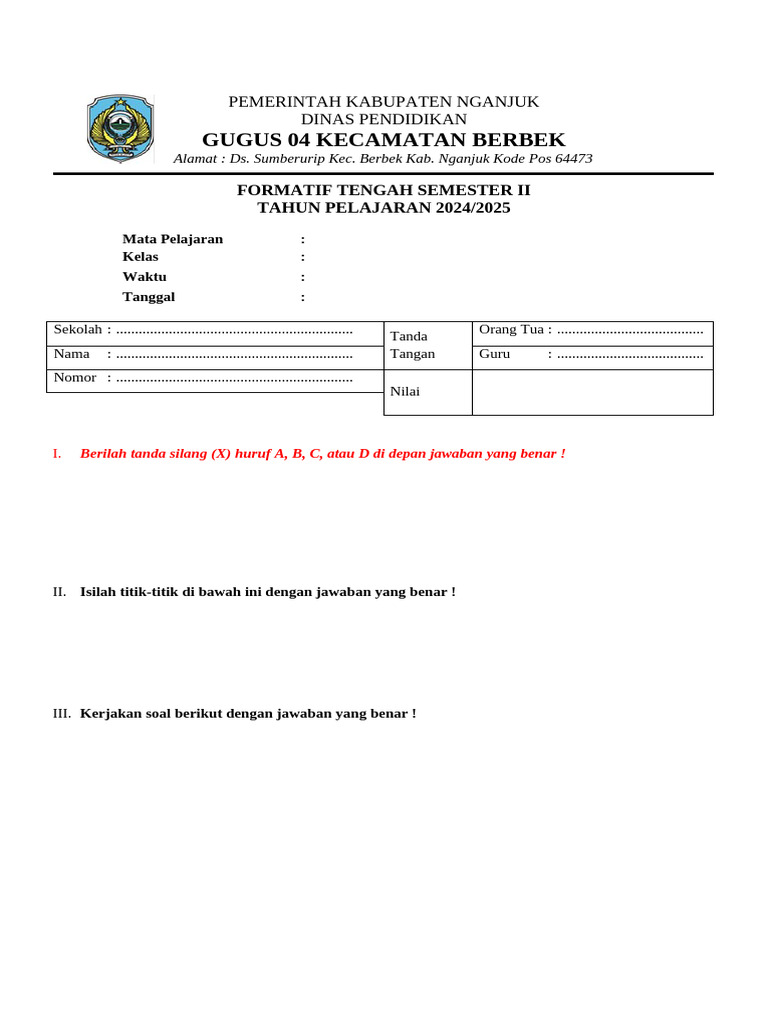 PEMERINTAH KABUPATEN NGANJUK
DINAS PENDIDIKAN
GUGUS 04 KECAMATAN BERBEK
Alamat : Ds. Sumberurip Kec. Berbek Kab. Nganjuk Kode Pos 64473

FORMATIF TENGAH SEMESTER II
TAHUN PELAJARAN 2024/2025

Mata Pelajaran :
Kelas :
Waktu :
Tanggal :

| Sekolah : ............................................................... | Tanda Tangan | Orang Tua : ....................................... |
|---|---|---|
| Nama : ............................................................... | | Guru : ....................................... |
| Nomor : ............................................................... | Nilai | |

I. Berilah tanda silang (X) huruf A, B, C, atau D di depan jawaban yang benar !

II. Isilah titik-titik di bawah ini dengan jawaban yang benar !

III. Kerjakan soal berikut dengan jawaban yang benar !